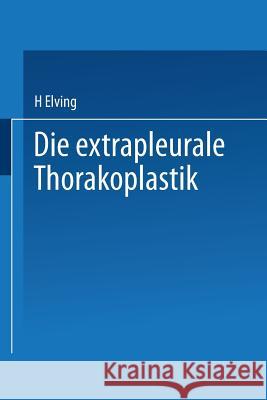 H Elving

Die extrapleurale Thorakoplastik

Kraina Książek